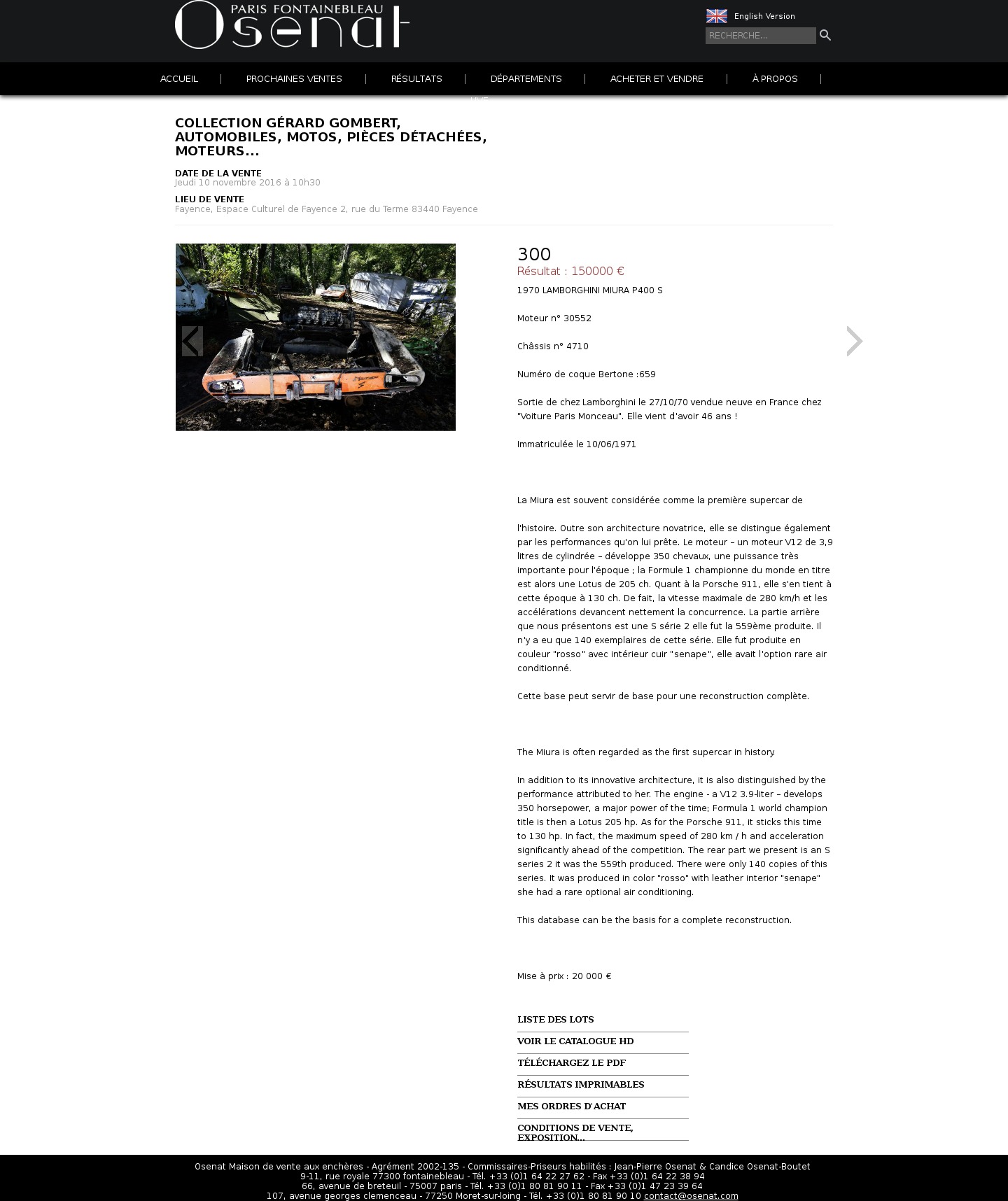 PARIS FONTAINEBLEAU
Osenat

English Version
RECHERCHE...

ACCUEIL | PROCHAINES VENTES | RÉSULTATS | DÉPARTEMENTS | ACHETER ET VENDRE | À PROPOS |

LIVE

COLLECTION GÉRARD GOMBERT, AUTOMOBILES, MOTOS, PIÈCES DÉTACHÉES, MOTEURS...

DATE DE LA VENTE
Jeudi 10 novembre 2016 à 10h30

LIEU DE VENTE
Fayence, Espace Culturel de Fayence 2, rue du Terme 83440 Fayence

300
Résultat : 150000 €

1970 LAMBORGHINI MIURA P400 S

Moteur n° 30552

Châssis n° 4710

Numéro de coque Bertone :659

Sortie de chez Lamborghini le 27/10/70 vendue neuve en France chez "Voiture Paris Monceau". Elle vient d'avoir 46 ans !

Immatriculée le 10/06/1971

La Miura est souvent considérée comme la première supercar de

l'histoire. Outre son architecture novatrice, elle se distingue également par les performances qu'on lui prête. Le moteur – un moteur V12 de 3,9 litres de cylindrée – développe 350 chevaux, une puissance très importante pour l'époque ; la Formule 1 championne du monde en titre est alors une Lotus de 205 ch. Quant à la Porsche 911, elle s'en tient à cette époque à 130 ch. De fait, la vitesse maximale de 280 km/h et les accélérations devancent nettement la concurrence. La partie arrière que nous présentons est une S série 2 elle fut la 559ème produite. Il n'y a eu que 140 exemplaires de cette série. Elle fut produite en couleur "rosso" avec intérieur cuir "senape", elle avait l'option rare air conditionné.

Cette base peut servir de base pour une reconstruction complète.

The Miura is often regarded as the first supercar in history.

In addition to its innovative architecture, it is also distinguished by the performance attributed to her. The engine - a V12 3.9-liter – develops 350 horsepower, a major power of the time; Formula 1 world champion title is then a Lotus 205 hp. As for the Porsche 911, it sticks this time to 130 hp. In fact, the maximum speed of 280 km / h and acceleration significantly ahead of the competition. The rear part we present is an S series 2 it was the 559th produced. There were only 140 copies of this series. It was produced in color "rosso" with leather interior "senape" she had a rare optional air conditioning.

This database can be the basis for a complete reconstruction.

Mise à prix : 20 000 €

LISTE DES LOTS
VOIR LE CATALOGUE HD
TÉLÉCHARGEZ LE PDF
RÉSULTATS IMPRIMABLES
MES ORDRES D'ACHAT
CONDITIONS DE VENTE, EXPOSITION...

Osenat Maison de vente aux enchères - Agrément 2002-135 - Commissaires-Priseurs habilités : Jean-Pierre Osenat & Candice Osenat-Boutet
9-11, rue royale 77300 fontainebleau - Tél. +33 (0)1 64 22 27 62 - Fax +33 (0)1 64 22 38 94
66, avenue de breteuil - 75007 paris - Tél. +33 (0)1 80 81 90 11 - Fax +33 (0)1 47 23 39 64
107, avenue georges clemenceau - 77250 Moret-sur-loing - Tél. +33 (0)1 80 81 90 10 contact@osenat.com